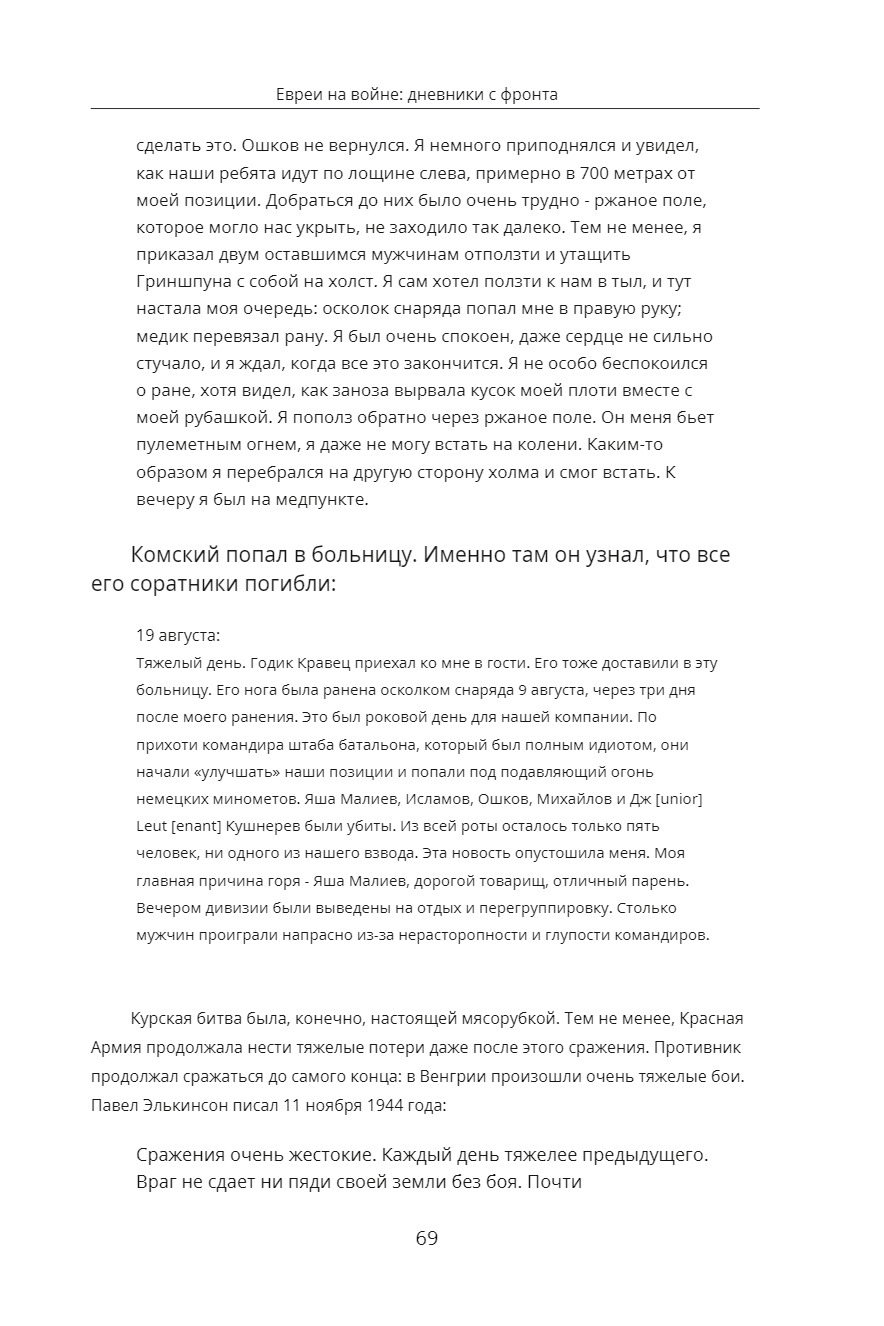 Евреи на войне: дневники с фронта

сделать это. Ошков не вернулся. Я немного приподнялся и увидел, как наши ребята идут по лощине слева, примерно в 700 метрах от моей позиции. Добраться до них было очень трудно - ржаное поле, которое могло нас укрыть, не заходило так далеко. Тем не менее, я приказал двум оставшимся мужчинам отползти и утащить Гриншпуна с собой на холст. Я сам хотел ползти к нам в тыл, и тут настала моя очередь: осколок снаряда попал мне в правую руку; медик перевязал рану. Я был очень спокоен, даже сердце не сильно стучало, и я ждал, когда все это закончится. Я не особо беспокоился о ране, хотя видел, как заноза вырвала кусок моей плоти вместе с моей рубашкой. Я пополз обратно через ржаное поле. Он меня бьет пулеметным огнем, я даже не могу встать на колени. Каким-то образом я перебрался на другую сторону холма и смог встать. К вечеру я был на медпункте.

Комский попал в больницу. Именно там он узнал, что все его соратники погибли:

19 августа:
Тяжелый день. Годик Кравец приехал ко мне в гости. Его тоже доставили в эту больницу. Его нога была ранена осколком снаряда 9 августа, через три дня после моего ранения. Это был роковой день для нашей компании. По прихоти командира штаба батальона, который был полным идиотом, они начали «улучшать» наши позиции и попали под подавляющий огонь немецких минометов. Яша Малиев, Исламов, Ошков, Михайлов и Дж [unior] Leut [enant] Кушнерев были убиты. Из всей роты осталось только пять человек, ни одного из нашего взвода. Эта новость опустошила меня. Моя главная причина горя - Яша Малиев, дорогой товарищ, отличный парень. Вечером дивизии были выведены на отдых и перегруппировку. Столько мужчин проиграли напрасно из-за нерасторопности и глупости командиров.

Курская битва была, конечно, настоящей мясорубкой. Тем не менее, Красная Армия продолжала нести тяжелые потери даже после этого сражения. Противник продолжал сражаться до самого конца: в Венгрии произошли очень тяжелые бои. Павел Элькинсон писал 11 ноября 1944 года:

Сражения очень жестокие. Каждый день тяжелее предыдущего. Враг не сдает ни пяди своей земли без боя. Почти

69